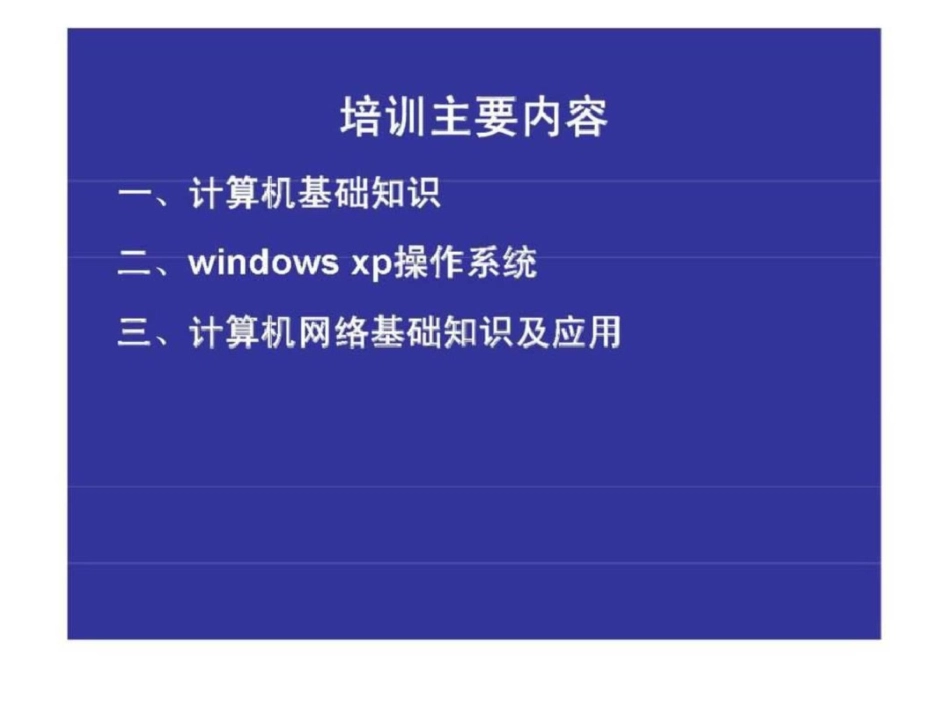 培训主要内容

一、计算机基础知识

二、windows xp操作系统

三、计算机网络基础知识及应用